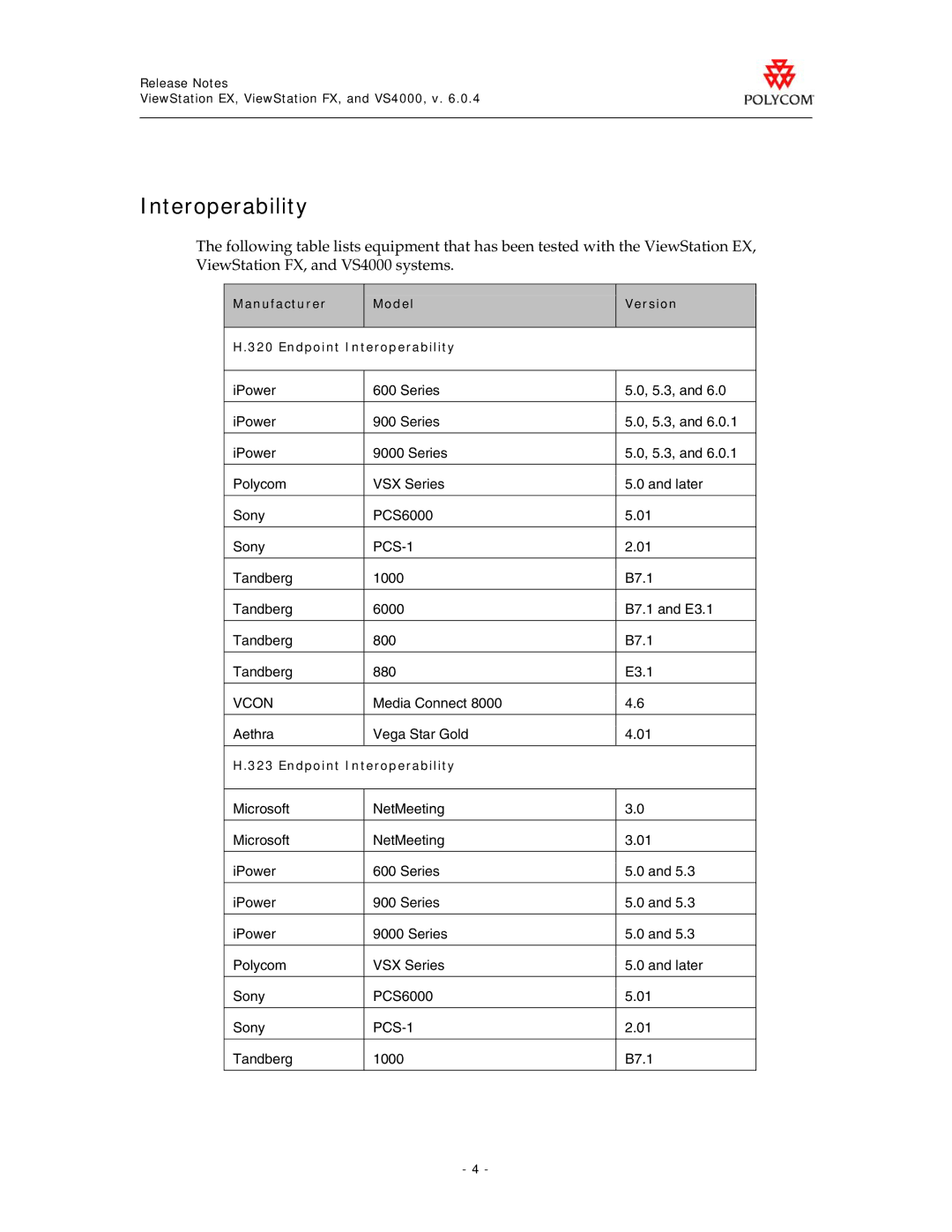 Release Notes
ViewStation EX, ViewStation FX, and VS4000, v. 6.0.4

POLYCOM

Interoperability

The following table lists equipment that has been tested with the ViewStation EX, ViewStation FX, and VS4000 systems.

| Manufacturer | Model | Version |
|---|---|---|
| H.320 Endpoint Interoperability | | |
| iPower | 600 Series | 5.0, 5.3, and 6.0 |
| iPower | 900 Series | 5.0, 5.3, and 6.0.1 |
| iPower | 9000 Series | 5.0, 5.3, and 6.0.1 |
| Polycom | VSX Series | 5.0 and later |
| Sony | PCS6000 | 5.01 |
| Sony | PCS-1 | 2.01 |
| Tandberg | 1000 | B7.1 |
| Tandberg | 6000 | B7.1 and E3.1 |
| Tandberg | 800 | B7.1 |
| Tandberg | 880 | E3.1 |
| VCON | Media Connect 8000 | 4.6 |
| Aethra | Vega Star Gold | 4.01 |
| H.323 Endpoint Interoperability | | |
| Microsoft | NetMeeting | 3.0 |
| Microsoft | NetMeeting | 3.01 |
| iPower | 600 Series | 5.0 and 5.3 |
| iPower | 900 Series | 5.0 and 5.3 |
| iPower | 9000 Series | 5.0 and 5.3 |
| Polycom | VSX Series | 5.0 and later |
| Sony | PCS6000 | 5.01 |
| Sony | PCS-1 | 2.01 |
| Tandberg | 1000 | B7.1 |

- 4 -